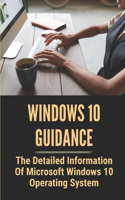 WINDOWS 10 GUIDANCE

The Detailed Information Of Microsoft Windows 10 Operating System